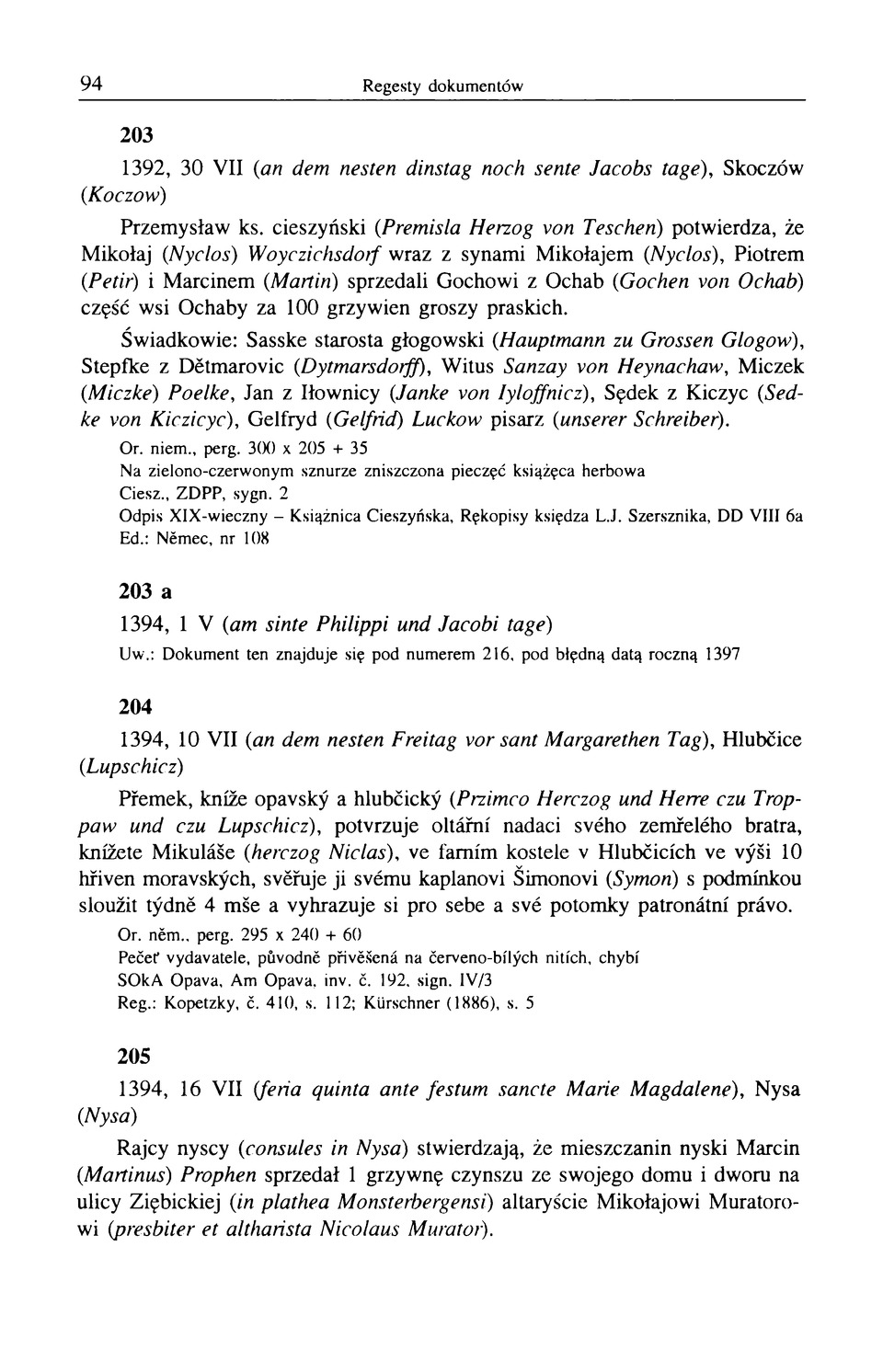 94 Regesty dokumentów

203

1392, 30 VII (an dem nesten dinstag noch sente Jacobs tage), Skoczów (Koczow)

Przemysław ks. cieszyński (Premisla Herzog von Teschen) potwierdza, że Mikołaj (Nyclos) Woyczichsdorf wraz z synami Mikołajem (Nyclos), Piotrem (Petir) i Marcinem (Martin) sprzedali Gochowi z Ochab (Gochen von Ochab) część wsi Ochaby za 100 grzywien groszy praskich.

Świadkowie: Sasske starosta głogowski (Hauptmann zu Grossen Glogow), Stepfke z Dětmarovic (Dytmarsdorff), Witus Sanzay von Heynachaw, Miczek (Miczke) Poelke, Jan z Iłownicy (Janke von Iyloffnicz), Sędek z Kiczyc (Sedke von Kiczicyc), Gelfryd (Gelfrid) Luckow pisarz (unserer Schreiber).

Or. niem., perg. 300 x 205 + 35
Na zielono-czerwonym sznurze zniszczona pieczęć książęca herbowa
Ciesz., ZDPP, sygn. 2
Odpis XIX-wieczny – Książnica Cieszyńska, Rękopisy księdza L.J. Szersznika, DD VIII 6a
Ed.: Němec, nr 108

203 a

1394, 1 V (am sinte Philippi und Jacobi tage)
Uw.: Dokument ten znajduje się pod numerem 216, pod błędną datą roczną 1397

204

1394, 10 VII (an dem nesten Freitag vor sant Margarethen Tag), Hlubčice (Lupschicz)

Přemek, kníže opavský a hlubčický (Przimco Herczog und Herre czu Troppaw und czu Lupschicz), potvrzuje oltářní nadaci svého zemřelého bratra, knížete Mikuláše (herczog Niclas), ve farním kostele v Hlubčicích ve výši 10 hřiven moravských, svěřuje ji svému kaplanovi Šimonovi (Symon) s podmínkou sloužit týdně 4 mše a vyhrazuje si pro sebe a své potomky patronátní právo.

Or. něm., perg. 295 x 240 + 60
Pečeť vydavatele, původně přivěšená na červeno-bílých nitích, chybí
SOkA Opava, Am Opava, inv. č. 192, sign. IV/3
Reg.: Kopetzky, č. 410, s. 112; Kürschner (1886), s. 5

205

1394, 16 VII (feria quinta ante festum sancte Marie Magdalene), Nysa (Nysa)

Rajcy nyscy (consules in Nysa) stwierdzają, że mieszczanin nyski Marcin (Martinus) Prophen sprzedał 1 grzywnę czynszu ze swojego domu i dworu na ulicy Ziębickiej (in plathea Monsterbergensi) altaryście Mikołajowi Muratorowi (presbiter et altharista Nicolaus Murator).